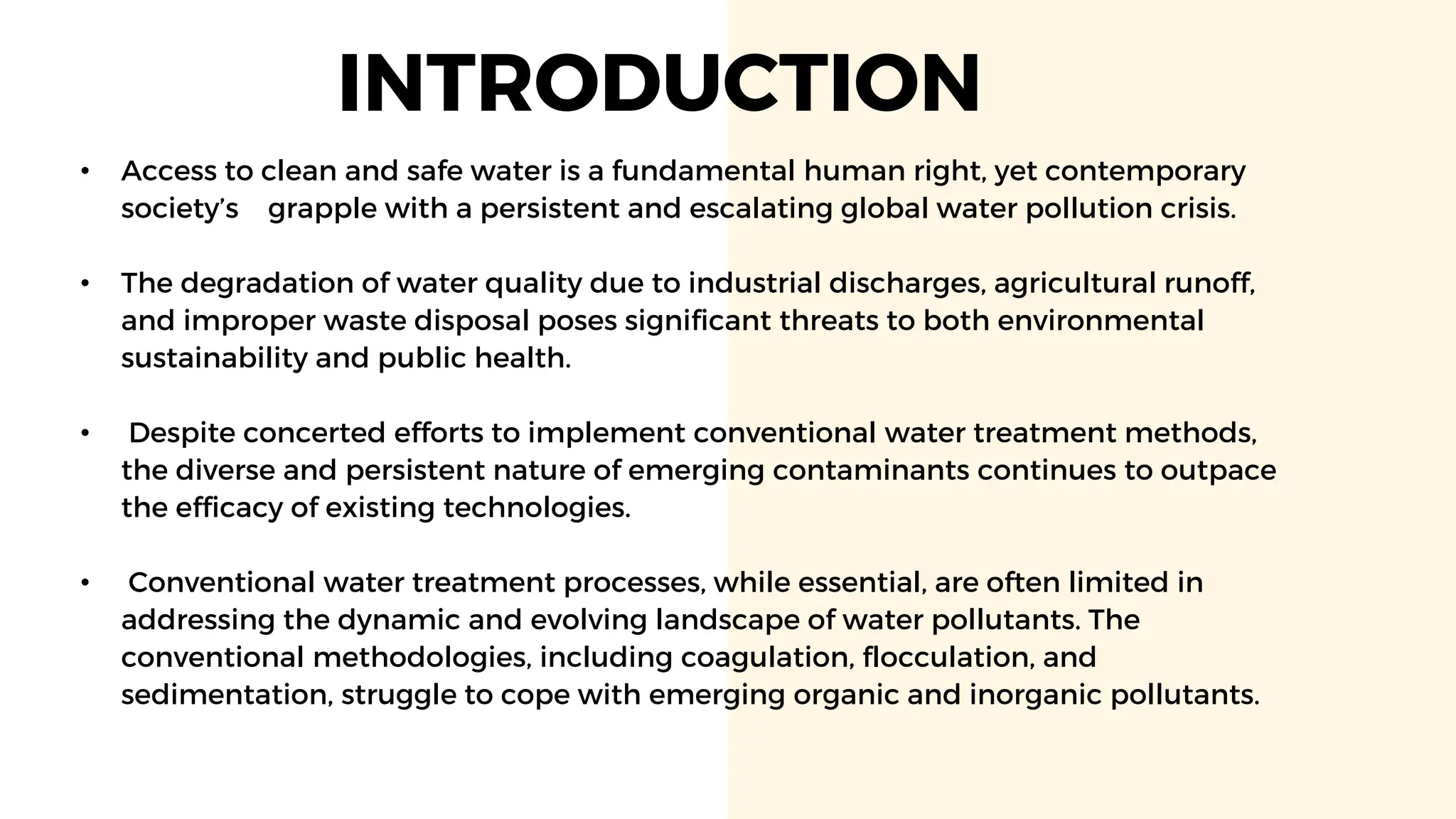 INTRODUCTION

• Access to clean and safe water is a fundamental human right, yet contemporary society's grapple with a persistent and escalating global water pollution crisis.

• The degradation of water quality due to industrial discharges, agricultural runoff, and improper waste disposal poses significant threats to both environmental sustainability and public health.

• Despite concerted efforts to implement conventional water treatment methods, the diverse and persistent nature of emerging contaminants continues to outpace the efficacy of existing technologies.

• Conventional water treatment processes, while essential, are often limited in addressing the dynamic and evolving landscape of water pollutants. The conventional methodologies, including coagulation, flocculation, and sedimentation, struggle to cope with emerging organic and inorganic pollutants.